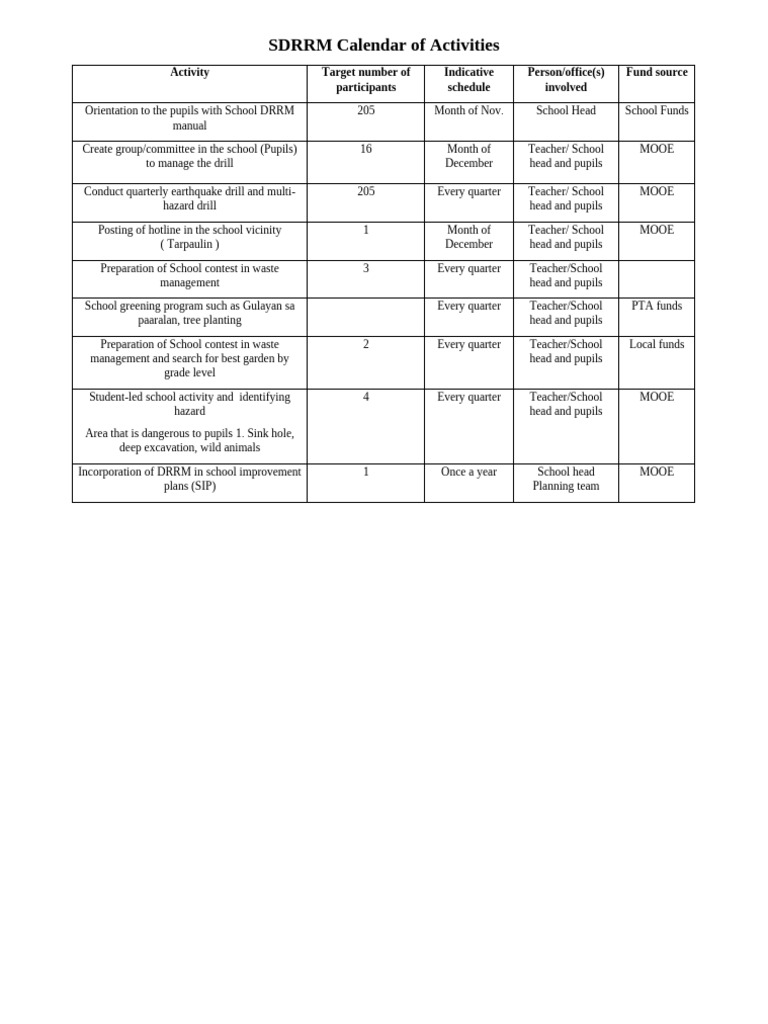 SDRRM Calendar of Activities

| Activity | Target number of participants | Indicative schedule | Person/office(s) involved | Fund source |
|---|---|---|---|---|
| Orientation to the pupils with School DRRM manual | 205 | Month of Nov. | School Head | School Funds |
| Create group/committee in the school (Pupils) to manage the drill | 16 | Month of December | Teacher/ School head and pupils | MOOE |
| Conduct quarterly earthquake drill and multi-hazard drill | 205 | Every quarter | Teacher/ School head and pupils | MOOE |
| Posting of hotline in the school vicinity ( Tarpaulin ) | 1 | Month of December | Teacher/ School head and pupils | MOOE |
| Preparation of School contest in waste management | 3 | Every quarter | Teacher/School head and pupils | |
| School greening program such as Gulayan sa paaralan, tree planting | | Every quarter | Teacher/School head and pupils | PTA funds |
| Preparation of School contest in waste management and search for best garden by grade level | 2 | Every quarter | Teacher/School head and pupils | Local funds |
| Student-led school activity and identifying hazard Area that is dangerous to pupils 1. Sink hole, deep excavation, wild animals | 4 | Every quarter | Teacher/School head and pupils | MOOE |
| Incorporation of DRRM in school improvement plans (SIP) | 1 | Once a year | School head Planning team | MOOE |